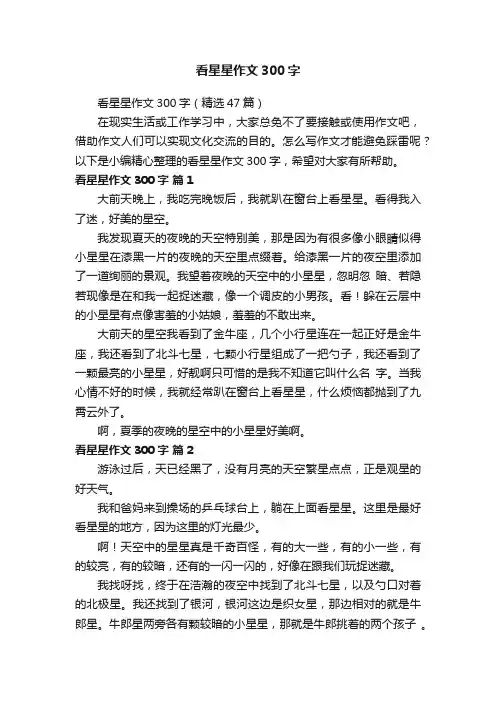 看星星作文300字

看星星作文300字（精选47篇）

在现实生活或工作学习中，大家总免不了要接触或使用作文吧，借助作文人们可以实现文化交流的目的。怎么写作文才能避免踩雷呢？以下是小编精心整理的看星星作文300字，希望对大家有所帮助。

看星星作文300字 篇1

大前天晚上，我吃完晚饭后，我就趴在窗台上看星星。看得我入了迷，好美的星空。

我发现夏天的夜晚的天空特别美，那是因为有很多像小眼睛似得小星星在漆黑一片的夜晚的天空里点缀着。给漆黑一片的夜空里添加了一道绚丽的景观。我望着夜晚的天空中的小星星，忽明忽 暗、若隐若现像是在和我一起捉迷藏，像一个调皮的小男孩。看！躲在云层中的小星星有点像害羞的小姑娘，羞羞的不敢出来。

大前天的星空我看到了金牛座，几个小行星连在一起正好是金牛座，我还看到了北斗七星，七颗小行星组成了一把勺子，我还看到了一颗最亮的小星星，好靓啊只可惜的是我不知道它叫什么名 字。当我心情不好的时候，我就经常趴在窗台上看星星，什么烦恼都抛到了九霄云外了。

啊，夏季的夜晚的星空中的小星星好美啊。

看星星作文300字 篇2

游泳过后，天已经黑了，没有月亮的天空繁星点点，正是观星的好天气。

我和爸妈来到操场的乒乓球台上，躺在上面看星星。这里是最好看星星的地方，因为这里的灯光最少。

啊！天空中的星星真是千奇百怪，有的大一些，有的小一些，有的较亮，有的较暗，还有的一闪一闪的，好像在跟我们玩捉迷藏。

我找呀找，终于在浩瀚的夜空中找到了北斗七星，以及勺口对着的北极星。我还找到了银河，银河这边是织女星，那边相对的就是牛郎星。牛郎星两旁各有颗较暗的小星星，那就是牛郎挑着的两个孩子 。